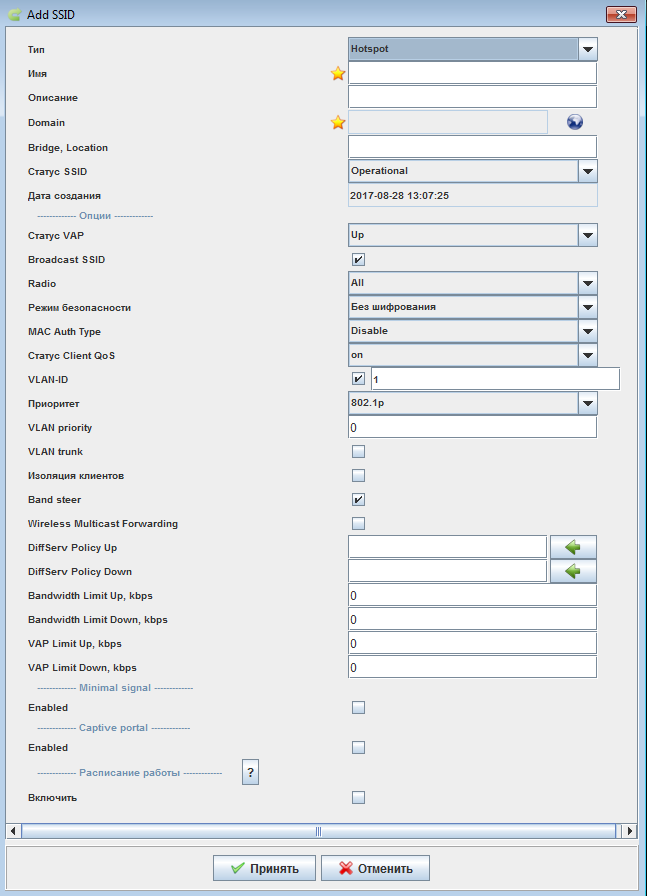 Add SSID

Тип Hotspot
Имя
Описание
Domain
Bridge, Location
Статус SSID Operational
Дата создания 2017-08-28 13:07:25
------------ Опции ------------
Статус VAP Up
Broadcast SSID
Radio All
Режим безопасности Без шифрования
MAC Auth Type Disable
Статус Client QoS on
VLAN-ID 1
Приоритет 802.1p
VLAN priority 0
VLAN trunk
Изоляция клиентов
Band steer
Wireless Multicast Forwarding
DiffServ Policy Up
DiffServ Policy Down
Bandwidth Limit Up, kbps 0
Bandwidth Limit Down, kbps 0
VAP Limit Up, kbps 0
VAP Limit Down, kbps 0
------------ Minimal signal ------------
Enabled
------------ Captive portal ------------
Enabled
------------ Расписание работы ------------ ?
Включить

Принять Отменить